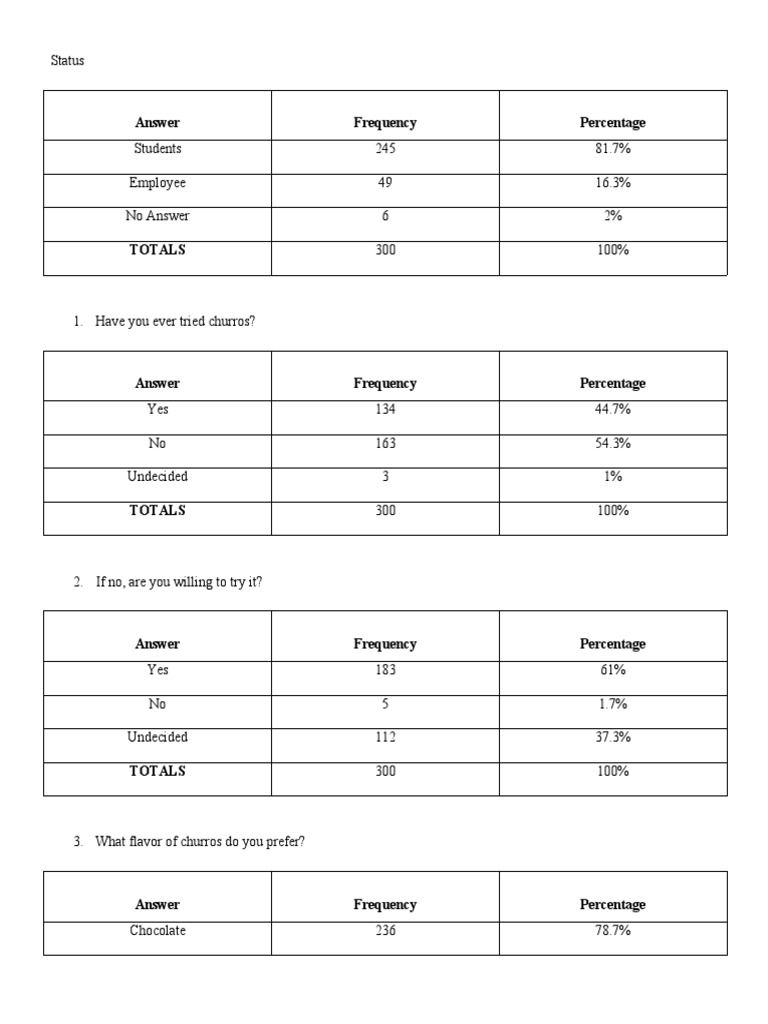 Status

| Answer | Frequency | Percentage |
|---|---|---|
| Students | 245 | 81.7% |
| Employee | 49 | 16.3% |
| No Answer | 6 | 2% |
| **TOTALS** | 300 | 100% |

1. Have you ever tried churros?

| Answer | Frequency | Percentage |
|---|---|---|
| Yes | 134 | 44.7% |
| No | 163 | 54.3% |
| Undecided | 3 | 1% |
| **TOTALS** | 300 | 100% |

2. If no, are you willing to try it?

| Answer | Frequency | Percentage |
|---|---|---|
| Yes | 183 | 61% |
| No | 5 | 1.7% |
| Undecided | 112 | 37.3% |
| **TOTALS** | 300 | 100% |

3. What flavor of churros do you prefer?

| Answer | Frequency | Percentage |
|---|---|---|
| Chocolate | 236 | 78.7% |